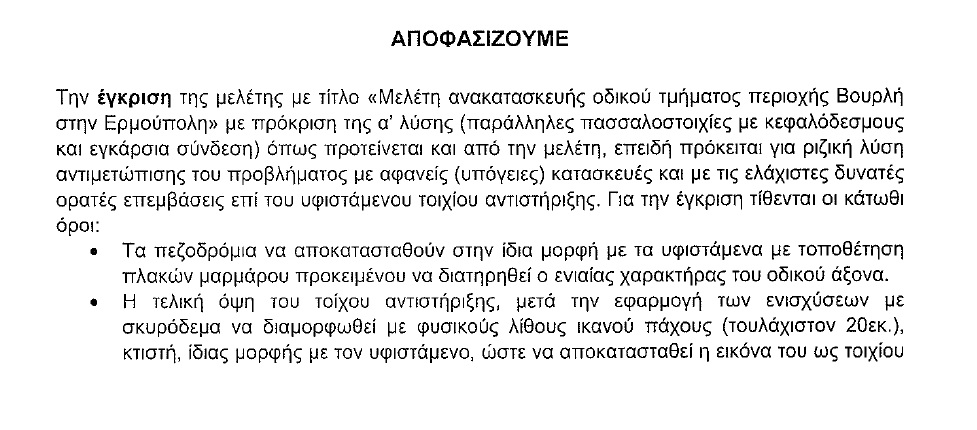 ΑΠΟΦΑΣΙΖΟΥΜΕ

Την έγκριση της μελέτης με τίτλο «Μελέτη ανακατασκευής οδικού τμήματος περιοχής Βουρλή στην Ερμούπολη» με πρόκριση της α' λύσης (παράλληλες πασσαλοστοιχίες με κεφαλόδεσμους και εγκάρσια σύνδεση) όπως προτείνεται και από την μελέτη, επειδή πρόκειται για ριζική λύση αντιμετώπισης του προβλήματος με αφανείς (υπόγειες) κατασκευές και με τις ελάχιστες δυνατές ορατές επεμβάσεις επί του υφιστάμενου τοιχίου αντιστήριξης. Για την έγκριση τίθενται οι κάτωθι όροι:

• Τα πεζοδρόμια να αποκατασταθούν στην ίδια μορφή με τα υφιστάμενα με τοποθέτηση πλακών μαρμάρου προκειμένου να διατηρηθεί ο ενιαίας χαρακτήρας του οδικού άξονα.
• Η τελική όψη του τοίχου αντιστήριξης, μετά την εφαρμογή των ενισχύσεων με σκυρόδεμα να διαμορφωθεί με φυσικούς λίθους ικανού πάχους (τουλάχιστον 20εκ.), κτιστή, ίδιας μορφής με τον υφιστάμενο, ώστε να αποκατασταθεί η εικόνα του ως τοιχίου